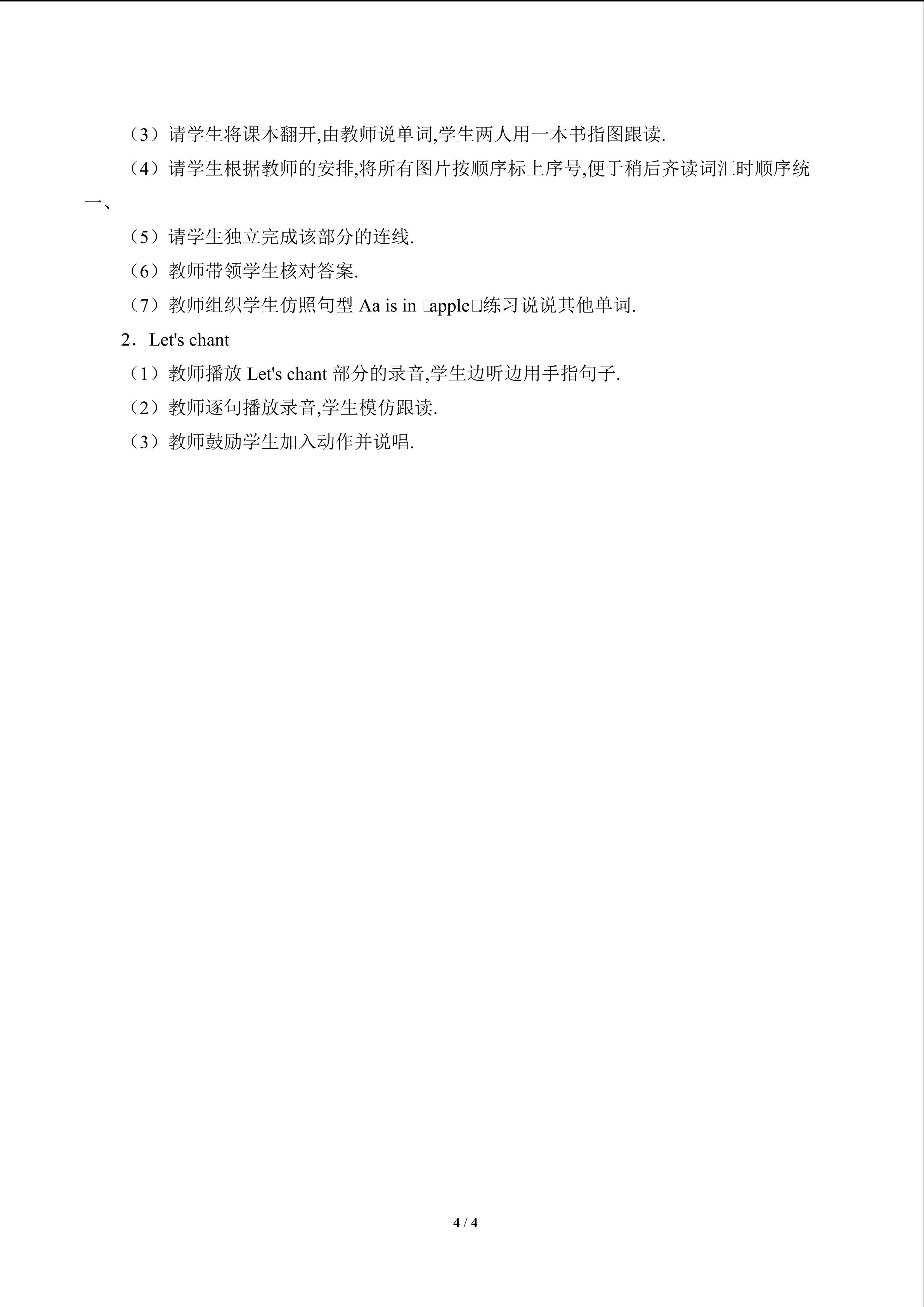 （3）请学生将课本翻开,由教师说单词,学生两人用一本书指图跟读.

（4）请学生根据教师的安排,将所有图片按顺序标上序号,便于稍后齐读词汇时顺序统一、

（5）请学生独立完成该部分的连线.

（6）教师带领学生核对答案.

（7）教师组织学生仿照句型 Aa is in □apple□练习说说其他单词.

2．Let's chant

（1）教师播放 Let's chant 部分的录音,学生边听边用手指句子.

（2）教师逐句播放录音,学生模仿跟读.

（3）教师鼓励学生加入动作并说唱.

4 / 4